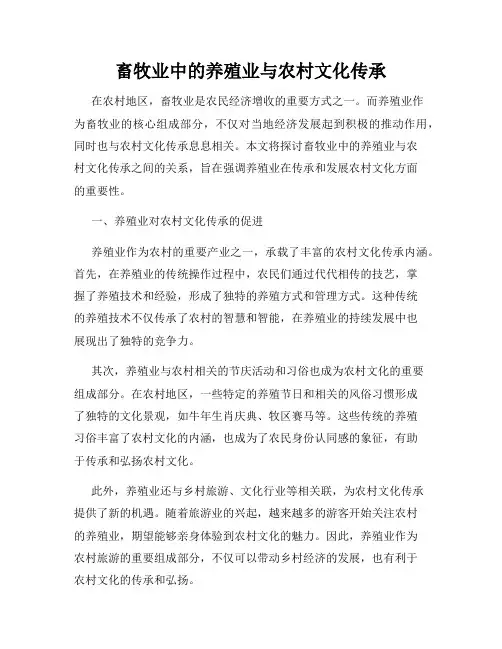 畜牧业中的养殖业与农村文化传承

在农村地区，畜牧业是农民经济增收的重要方式之一。而养殖业作为畜牧业的核心组成部分，不仅对当地经济发展起到积极的推动作用，同时也与农村文化传承息息相关。本文将探讨畜牧业中的养殖业与农村文化传承之间的关系，旨在强调养殖业在传承和发展农村文化方面的重要性。

一、养殖业对农村文化传承的促进

养殖业作为农村的重要产业之一，承载了丰富的农村文化传承内涵。首先，在养殖业的传统操作过程中，农民们通过代代相传的技艺，掌握了养殖技术和经验，形成了独特的养殖方式和管理方式。这种传统的养殖技术不仅传承了农村的智慧和智能，在养殖业的持续发展中也展现出了独特的竞争力。

其次，养殖业与农村相关的节庆活动和习俗也成为农村文化的重要组成部分。在农村地区，一些特定的养殖节日和相关的风俗习惯形成了独特的文化景观，如牛年生肖庆典、牧区赛马等。这些传统的养殖习俗丰富了农村文化的内涵，也成为了农民身份认同感的象征，有助于传承和弘扬农村文化。

此外，养殖业还与乡村旅游、文化行业等相关联，为农村文化传承提供了新的机遇。随着旅游业的兴起，越来越多的游客开始关注农村的养殖业，期望能够亲身体验到农村文化的魅力。因此，养殖业作为农村旅游的重要组成部分，不仅可以带动乡村经济的发展，也有利于农村文化的传承和弘扬。